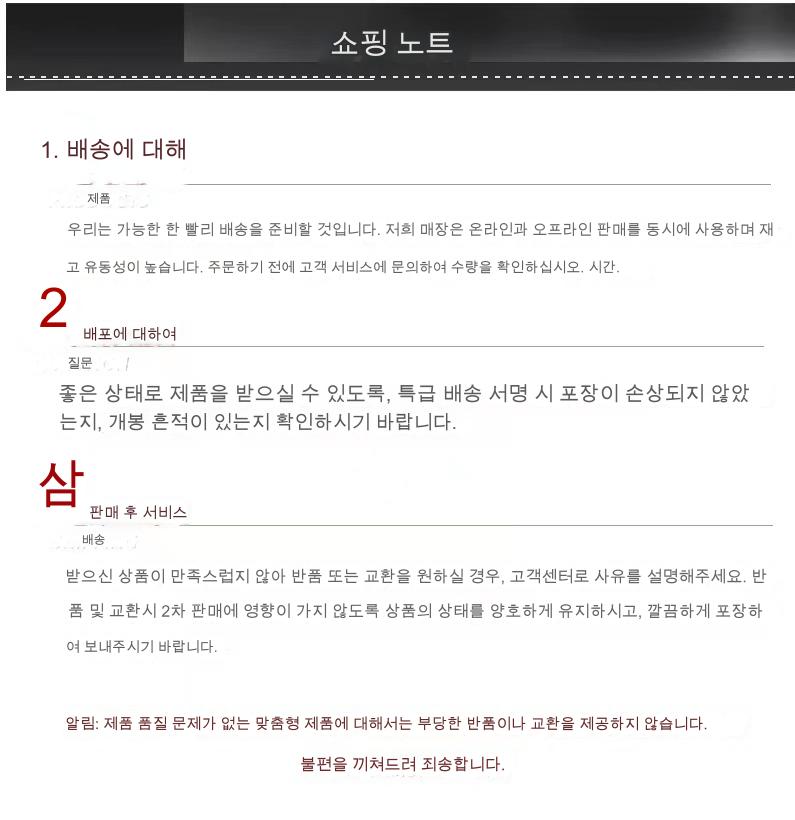 쇼핑 노트

1. 배송에 대해

제품

우리는 가능한 한 빨리 배송을 준비할 것입니다. 저희 매장은 온라인과 오프라인 판매를 동시에 사용하며 재고 유동성이 높습니다. 주문하기 전에 고객 서비스에 문의하여 수량을 확인하십시오. 시간.

2

배포에 대하여

질문

좋은 상태로 제품을 받으실 수 있도록, 특급 배송 서명 시 포장이 손상되지 않았는지, 개봉 흔적이 있는지 확인하시기 바랍니다.

삼

판매 후 서비스

배송

받으신 상품이 만족스럽지 않아 반품 또는 교환을 원하실 경우, 고객센터로 사유를 설명해주세요. 반품 및 교환시 2차 판매에 영향이 가지 않도록 상품의 상태를 양호하게 유지하시고, 깔끔하게 포장하여 보내주시기 바랍니다.

알림: 제품 품질 문제가 없는 맞춤형 제품에 대해서는 부당한 반품이나 교환을 제공하지 않습니다.

불편을 끼쳐드려 죄송합니다.